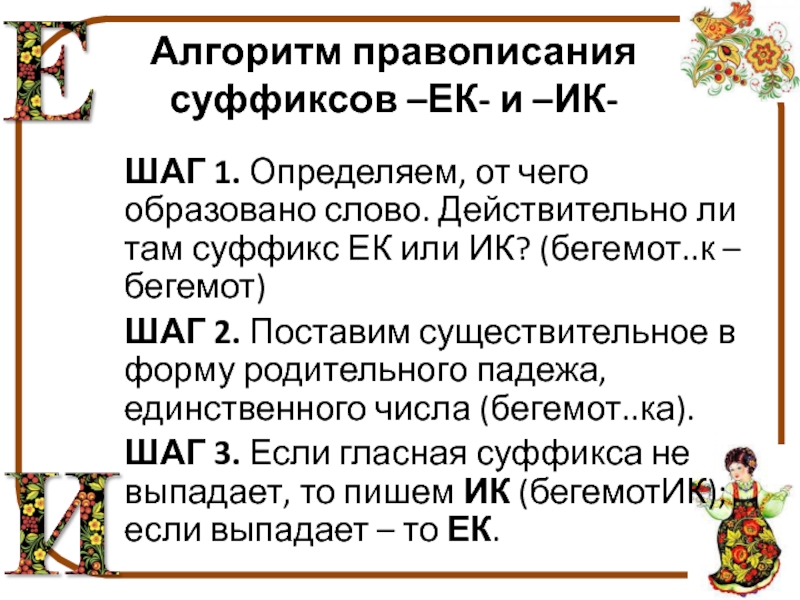 Е

Алгоритм правописания суффиксов –ЕК- и –ИК-

ШАГ 1. Определяем, от чего образовано слово. Действительно ли там суффикс ЕК или ИК? (бегемот..к – бегемот)

ШАГ 2. Поставим существительное в форму родительного падежа, единственного числа (бегемот..ка).

ШАГ 3. Если гласная суффикса не выпадает, то пишем ИК (бегемотИК); если выпадает – то ЕК.

И